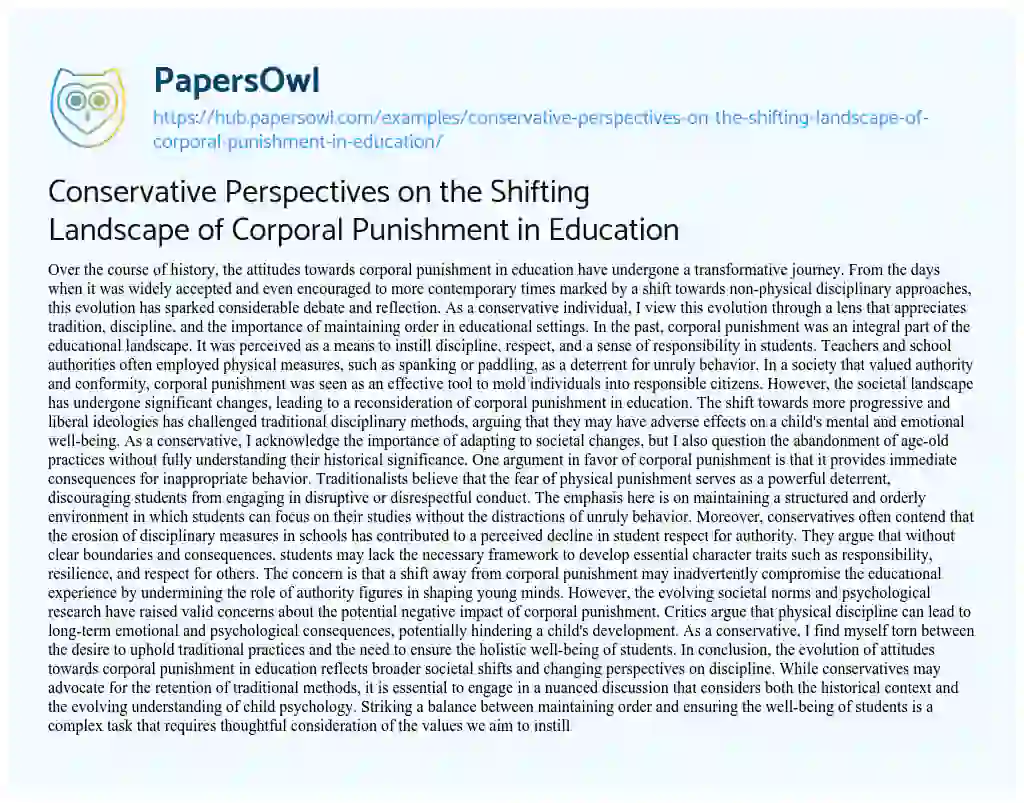 PapersOwl

https://hub.papersowl.com/examples/conservative-perspectives-on-the-shifting-landscape-of-corporal-punishment-in-education/

Conservative Perspectives on the Shifting Landscape of Corporal Punishment in Education

Over the course of history, the attitudes towards corporal punishment in education have undergone a transformative journey. From the days when it was widely accepted and even encouraged to more contemporary times marked by a shift towards non-physical disciplinary approaches, this evolution has sparked considerable debate and reflection. As a conservative individual, I view this evolution through a lens that appreciates tradition, discipline, and the importance of maintaining order in educational settings. In the past, corporal punishment was an integral part of the educational landscape. It was perceived as a means to instill discipline, respect, and a sense of responsibility in students. Teachers and school authorities often employed physical measures, such as spanking or paddling, as a deterrent for unruly behavior. In a society that valued authority and conformity, corporal punishment was seen as an effective tool to mold individuals into responsible citizens. However, the societal landscape has undergone significant changes, leading to a reconsideration of corporal punishment in education. The shift towards more progressive and liberal ideologies has challenged traditional disciplinary methods, arguing that they may have adverse effects on a child's mental and emotional well-being. As a conservative, I acknowledge the importance of adapting to societal changes, but I also question the abandonment of age-old practices without fully understanding their historical significance. One argument in favor of corporal punishment is that it provides immediate consequences for inappropriate behavior. Traditionalists believe that the fear of physical punishment serves as a powerful deterrent, discouraging students from engaging in disruptive or disrespectful conduct. The emphasis here is on maintaining a structured and orderly environment in which students can focus on their studies without the distractions of unruly behavior. Moreover, conservatives often contend that the erosion of disciplinary measures in schools has contributed to a perceived decline in student respect for authority. They argue that without clear boundaries and consequences, students may lack the necessary framework to develop essential character traits such as responsibility, resilience, and respect for others. The concern is that a shift away from corporal punishment may inadvertently compromise the educational experience by undermining the role of authority figures in shaping young minds. However, the evolving societal norms and psychological research have raised valid concerns about the potential negative impact of corporal punishment. Critics argue that physical discipline can lead to long-term emotional and psychological consequences, potentially hindering a child's development. As a conservative, I find myself torn between the desire to uphold traditional practices and the need to ensure the holistic well-being of students. In conclusion, the evolution of attitudes towards corporal punishment in education reflects broader societal shifts and changing perspectives on discipline. While conservatives may advocate for the retention of traditional methods, it is essential to engage in a nuanced discussion that considers both the historical context and the evolving understanding of child psychology. Striking a balance between maintaining order and ensuring the well-being of students is a complex task that requires thoughtful consideration of the values we aim to instill.